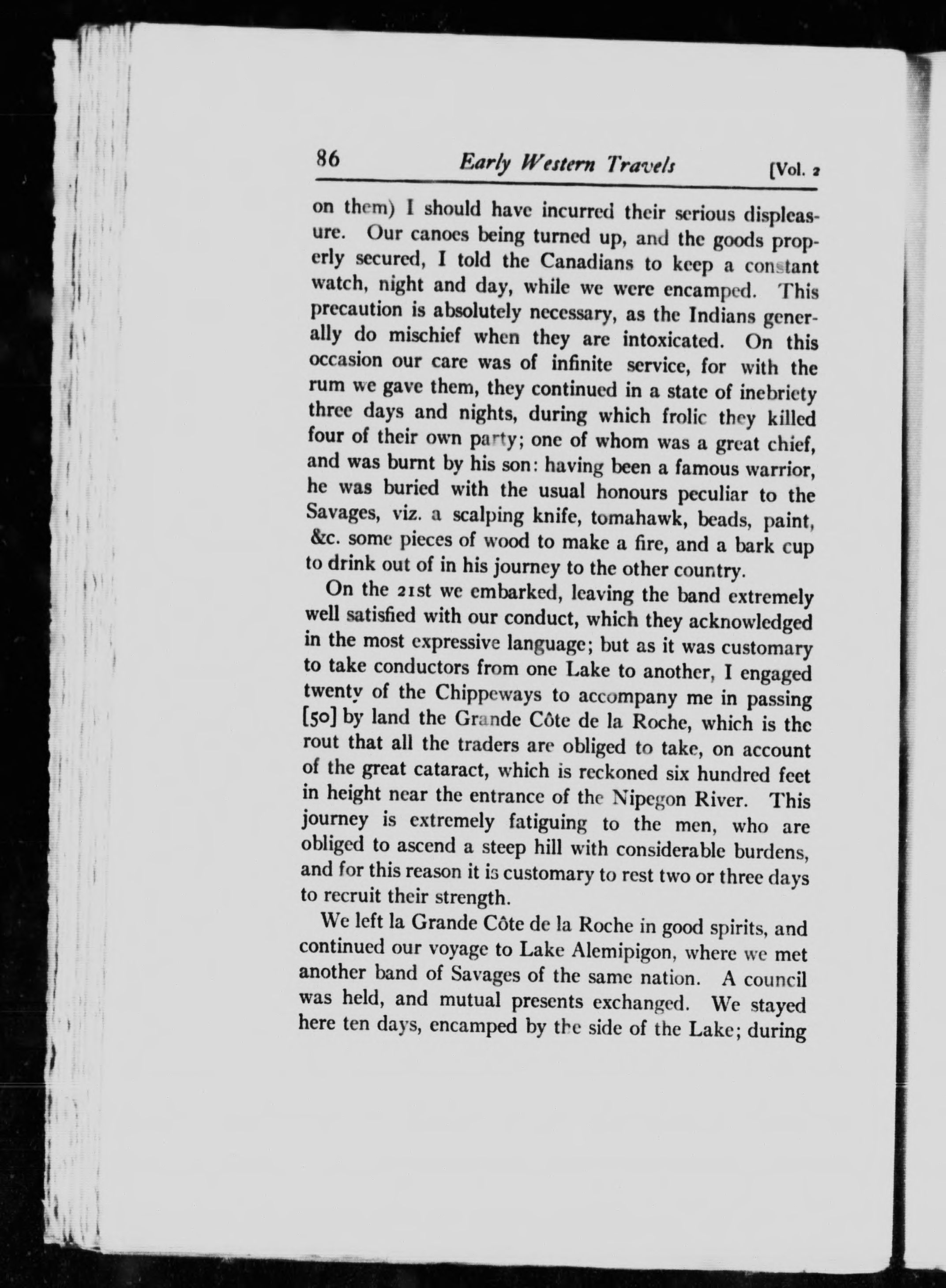 86 Early Western Travels [Vol. 2

on them) I should have incurred their serious displeasure. Our canoes being turned up, and the goods properly secured, I told the Canadians to keep a constant watch, night and day, while we were encamped. This precaution is absolutely necessary, as the Indians generally do mischief when they are intoxicated. On this occasion our care was of infinite service, for with the rum we gave them, they continued in a state of inebriety three days and nights, during which frolic they killed four of their own party; one of whom was a great chief, and was burnt by his son: having been a famous warrior, he was buried with the usual honours peculiar to the Savages, viz. a scalping knife, tomahawk, beads, paint, &c. some pieces of wood to make a fire, and a bark cup to drink out of in his journey to the other country.

On the 21st we embarked, leaving the band extremely well satisfied with our conduct, which they acknowledged in the most expressive language; but as it was customary to take conductors from one Lake to another, I engaged twenty of the Chippeways to accompany me in passing [50] by land the Grande Côte de la Roche, which is the rout that all the traders are obliged to take, on account of the great cataract, which is reckoned six hundred feet in height near the entrance of the Nipegon River. This journey is extremely fatiguing to the men, who are obliged to ascend a steep hill with considerable burdens, and for this reason it is customary to rest two or three days to recruit their strength.

We left la Grande Côte de la Roche in good spirits, and continued our voyage to Lake Alemipigon, where we met another band of Savages of the same nation. A council was held, and mutual presents exchanged. We stayed here ten days, encamped by the side of the Lake; during